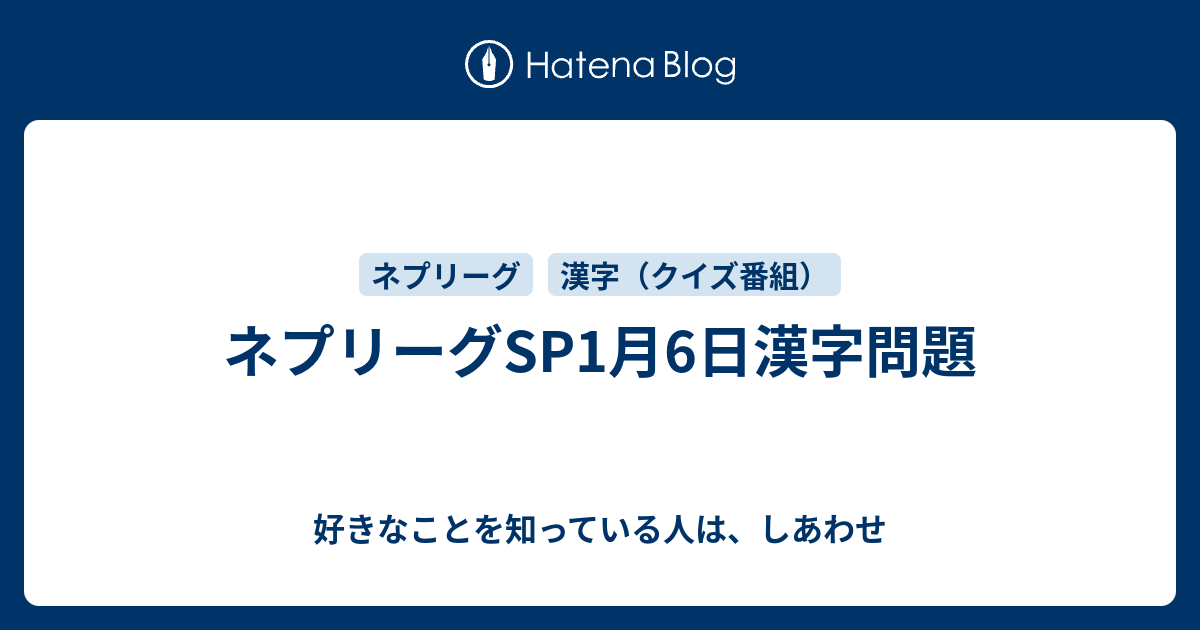 Hatena Blog

ネプリーグ

漢字（クイズ番組）

ネプリーグSP1月6日漢字問題

好きなことを知っている人は、しあわせ